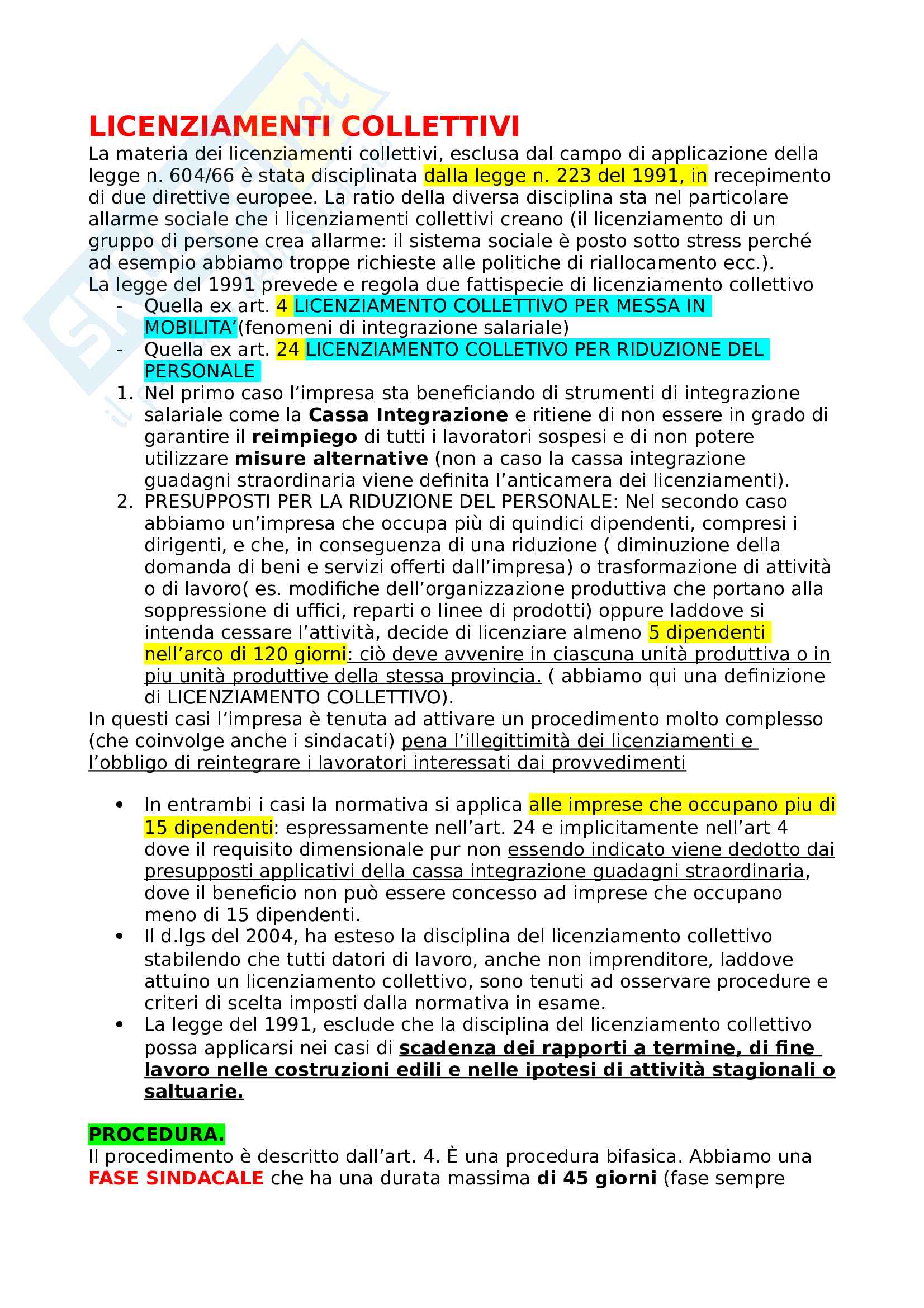 LICENZIAMENTI COLLETTIVI
La materia dei licenziamenti collettivi, esclusa dal campo di applicazione della legge n. 604/66 è stata disciplinata dalla legge n. 223 del 1991, in recepimento di due direttive europee. La ratio della diversa disciplina sta nel particolare allarme sociale che i licenziamenti collettivi creano (il licenziamento di un gruppo di persone crea allarme: il sistema sociale è posto sotto stress perché ad esempio abbiamo troppe richieste alle politiche di riallocamento ecc.).
La legge del 1991 prevede e regola due fattispecie di licenziamento collettivo
- Quella ex art. 4 LICENZIAMENTO COLLETTIVO PER MESSA IN MOBILITA'(fenomeni di integrazione salariale)
- Quella ex art. 24 LICENZIAMENTO COLLETIVO PER RIDUZIONE DEL PERSONALE
1. Nel primo caso l'impresa sta beneficiando di strumenti di integrazione salariale come la Cassa Integrazione e ritiene di non essere in grado di garantire il reimpiego di tutti i lavoratori sospesi e di non potere utilizzare misure alternative (non a caso la cassa integrazione guadagni straordinaria viene definita l'anticamera dei licenziamenti).
2. PRESUPPOSTI PER LA RIDUZIONE DEL PERSONALE: Nel secondo caso abbiamo un'impresa che occupa più di quindici dipendenti, compresi i dirigenti, e che, in conseguenza di una riduzione ( diminuzione della domanda di beni e servizi offerti dall'impresa) o trasformazione di attività o di lavoro( es. modifiche dell'organizzazione produttiva che portano alla soppressione di uffici, reparti o linee di prodotti) oppure laddove si intenda cessare l'attività, decide di licenziare almeno 5 dipendenti nell'arco di 120 giorni: ciò deve avvenire in ciascuna unità produttiva o in piu unità produttive della stessa provincia. ( abbiamo qui una definizione di LICENZIAMENTO COLLETTIVO).
In questi casi l'impresa è tenuta ad attivare un procedimento molto complesso (che coinvolge anche i sindacati) pena l'illegittimità dei licenziamenti e l'obbligo di reintegrare i lavoratori interessati dai provvedimenti

• In entrambi i casi la normativa si applica alle imprese che occupano piu di 15 dipendenti: espressamente nell'art. 24 e implicitamente nell'art 4 dove il requisito dimensionale pur non essendo indicato viene dedotto dai presupposti applicativi della cassa integrazione guadagni straordinaria, dove il beneficio non può essere concesso ad imprese che occupano meno di 15 dipendenti.
• Il d.lgs del 2004, ha esteso la disciplina del licenziamento collettivo stabilendo che tutti datori di lavoro, anche non imprenditore, laddove attuino un licenziamento collettivo, sono tenuti ad osservare procedure e criteri di scelta imposti dalla normativa in esame.
• La legge del 1991, esclude che la disciplina del licenziamento collettivo possa applicarsi nei casi di scadenza dei rapporti a termine, di fine lavoro nelle costruzioni edili e nelle ipotesi di attività stagionali o saltuarie.

PROCEDURA.
Il procedimento è descritto dall'art. 4. È una procedura bifasica. Abbiamo una FASE SINDACALE che ha una durata massima di 45 giorni (fase sempre